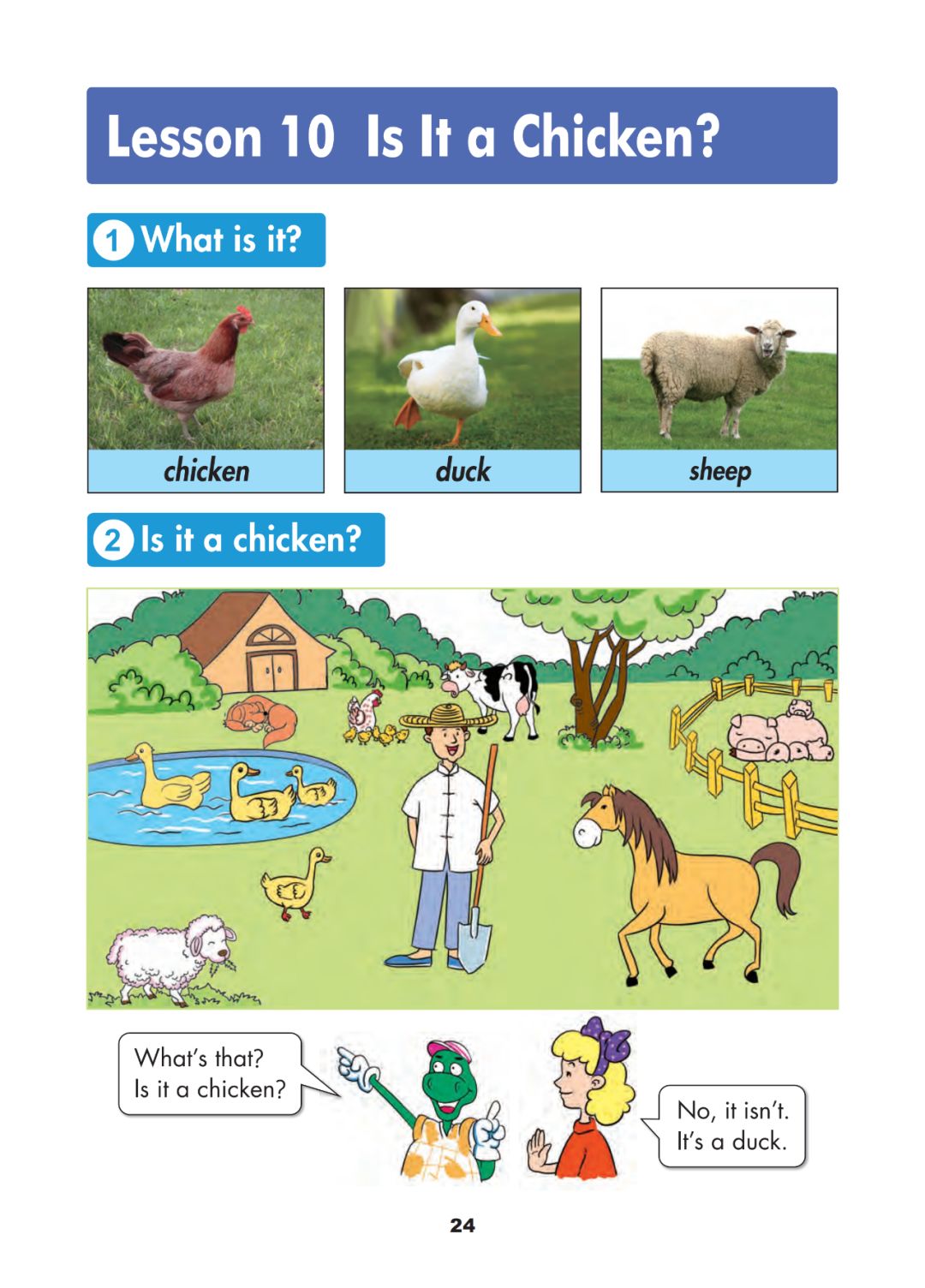 Lesson 10 Is It a Chicken?

1 What is it?

chicken

duck

sheep

2 Is it a chicken?

What's that?
Is it a chicken?

No, it isn't.
It's a duck.

24